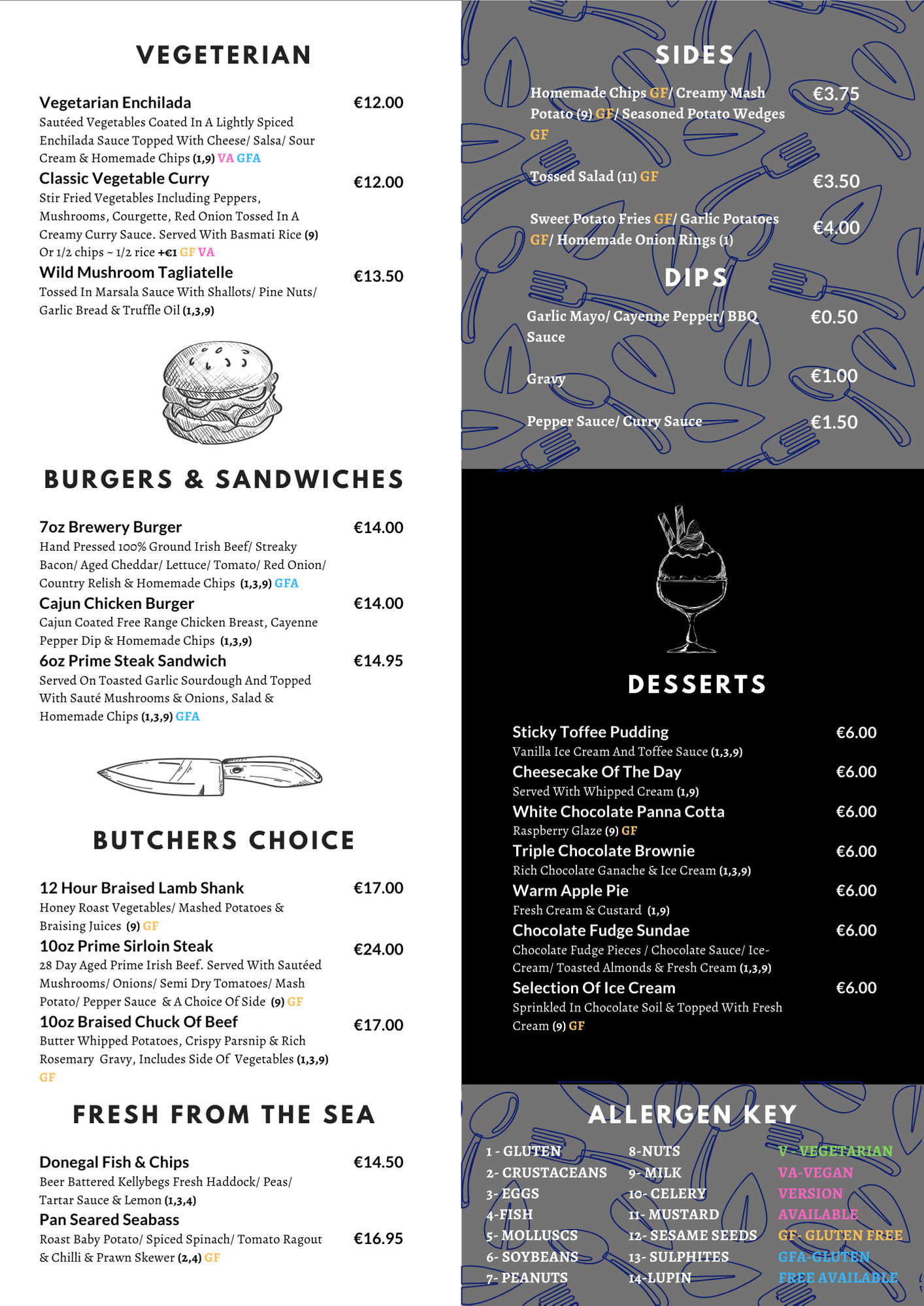 VEGETERIAN

Vegetarian Enchilada €12.00
Sautéed Vegetables Coated In A Lightly Spiced Enchilada Sauce Topped With Cheese/ Salsa/ Sour Cream & Homemade Chips (1,9) VA GFA

Classic Vegetable Curry €12.00
Stir Fried Vegetables Including Peppers, Mushrooms, Courgette, Red Onion Tossed In A Creamy Curry Sauce. Served With Basmati Rice (9) Or 1/2 chips ~ 1/2 rice +€1 GF VA

Wild Mushroom Tagliatelle €13.50
Tossed In Marsala Sauce With Shallots/ Pine Nuts/ Garlic Bread & Truffle Oil (1,3,9)

BURGERS & SANDWICHES

7oz Brewery Burger €14.00
Hand Pressed 100% Ground Irish Beef/ Streaky Bacon/ Aged Cheddar/ Lettuce/ Tomato/ Red Onion/ Country Relish & Homemade Chips (1,3,9) GFA

Cajun Chicken Burger €14.00
Cajun Coated Free Range Chicken Breast, Cayenne Pepper Dip & Homemade Chips (1,3,9)

6oz Prime Steak Sandwich €14.95
Served On Toasted Garlic Sourdough And Topped With Sauté Mushrooms & Onions, Salad & Homemade Chips (1,3,9) GFA

BUTCHERS CHOICE

12 Hour Braised Lamb Shank €17.00
Honey Roast Vegetables/ Mashed Potatoes & Braising Juices (9) GF

10oz Prime Sirloin Steak €24.00
28 Day Aged Prime Irish Beef. Served With Sautéed Mushrooms/ Onions/ Semi Dry Tomatoes/ Mash Potato/ Pepper Sauce & A Choice Of Side (9) GF

10oz Braised Chuck Of Beef €17.00
Butter Whipped Potatoes, Crispy Parsnip & Rich Rosemary Gravy, Includes Side Of Vegetables (1,3,9) GF

FRESH FROM THE SEA

Donegal Fish & Chips €14.50
Beer Battered Kellybegs Fresh Haddock/ Peas/ Tartar Sauce & Lemon (1,3,4)

Pan Seared Seabass €16.95
Roast Baby Potato/ Spiced Spinach/ Tomato Ragout & Chilli & Prawn Skewer (2,4) GF

SIDES

Homemade Chips GF/ Creamy Mash Potato (9) GF/ Seasoned Potato Wedges GF €3.75

Tossed Salad (11) GF €3.50

Sweet Potato Fries GF/ Garlic Potatoes GF/ Homemade Onion Rings (1) €4.00

DIPS

Garlic Mayo/ Cayenne Pepper/ BBQ Sauce €0.50

Gravy €1.00

Pepper Sauce/ Curry Sauce €1.50

DESSERTS

Sticky Toffee Pudding €6.00
Vanilla Ice Cream And Toffee Sauce (1,3,9)

Cheesecake Of The Day €6.00
Served With Whipped Cream (1,9)

White Chocolate Panna Cotta €6.00
Raspberry Glaze (9) GF

Triple Chocolate Brownie €6.00
Rich Chocolate Ganache & Ice Cream (1,3,9)

Warm Apple Pie €6.00
Fresh Cream & Custard (1,9)

Chocolate Fudge Sundae €6.00
Chocolate Fudge Pieces / Chocolate Sauce/ Ice-Cream/ Toasted Almonds & Fresh Cream (1,3,9)

Selection Of Ice Cream €6.00
Sprinkled In Chocolate Soil & Topped With Fresh Cream (9) GF

ALLERGEN KEY

1 - GLUTEN
2- CRUSTACEANS
3- EGGS
4-FISH
5- MOLLUSCS
6- SOYBEANS
7- PEANUTS

8-NUTS
9- MILK
10- CELERY
11- MUSTARD
12- SESAME SEEDS
13- SULPHITES
14-LUPIN

V - VEGETARIAN
VA-VEGAN VERSION AVAILABLE
GF- GLUTEN FREE
GFA-GLUTEN FREE AVAILABLE